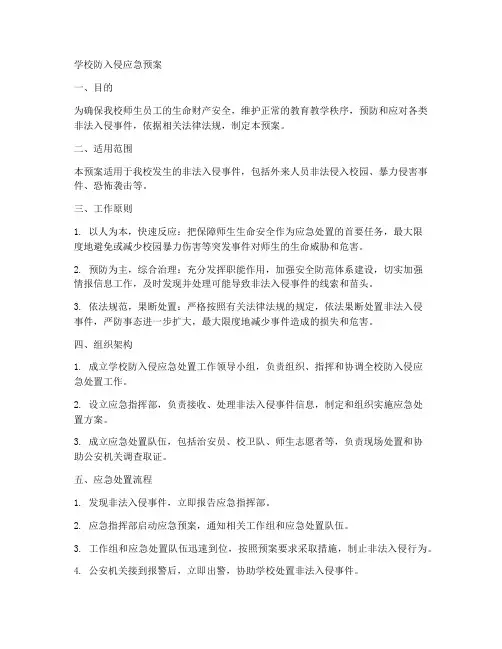 学校防入侵应急预案

一、目的

为确保我校师生员工的生命财产安全，维护正常的教育教学秩序，预防和应对各类非法入侵事件，依据相关法律法规，制定本预案。

二、适用范围

本预案适用于我校发生的非法入侵事件，包括外来人员非法侵入校园、暴力侵害事件、恐怖袭击等。

三、工作原则

1. 以人为本，快速反应：把保障师生生命安全作为应急处置的首要任务，最大限度地避免或减少校园暴力伤害等突发事件对师生的生命威胁和危害。

2. 预防为主，综合治理：充分发挥职能作用，加强安全防范体系建设，切实加强情报信息工作，及时发现并处理可能导致非法入侵事件的线索和苗头。

3. 依法规范，果断处置：严格按照有关法律法规的规定，依法果断处置非法入侵事件，严防事态进一步扩大，最大限度地减少事件造成的损失和危害。

四、组织架构

1. 成立学校防入侵应急处置工作领导小组，负责组织、指挥和协调全校防入侵应急处置工作。

2. 设立应急指挥部，负责接收、处理非法入侵事件信息，制定和组织实施应急处置方案。

3. 成立应急处置队伍，包括治安员、校卫队、师生志愿者等，负责现场处置和协助公安机关调查取证。

五、应急处置流程

1. 发现非法入侵事件，立即报告应急指挥部。

2. 应急指挥部启动应急预案，通知相关工作组和应急处置队伍。

3. 工作组和应急处置队伍迅速到位，按照预案要求采取措施，制止非法入侵行为。

4. 公安机关接到报警后，立即出警，协助学校处置非法入侵事件。